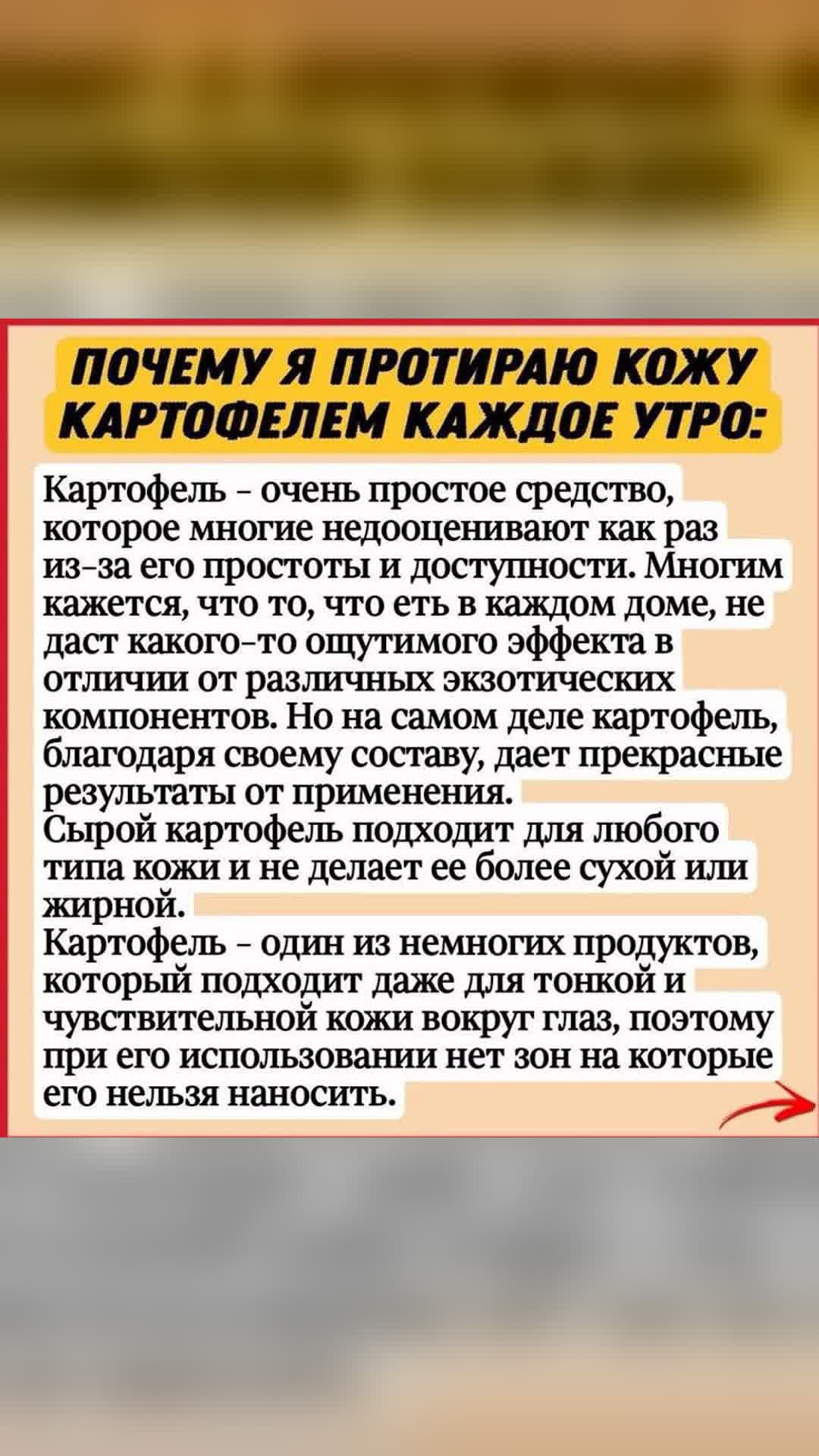 ПОЧЕМУ Я ПРОТИРАЮ КОЖУ КАРТОФЕЛЕМ КАЖДОЕ УТРО:

Картофель - очень простое средство, которое многие недооценивают как раз из-за его простоты и доступности. Многим кажется, что то, что еть в каждом доме, не даст какого-то ощутимого эффекта в отличии от различных экзотических компонентов. Но на самом деле картофель, благодаря своему составу, дает прекрасные результаты от применения.

Сырой картофель подходит для любого типа кожи и не делает ее более сухой или жирной.

Картофель - один из немногих продуктов, который подходит даже для тонкой и чувствительной кожи вокруг глаз, поэтому при его использовании нет зон на которые его нельзя наносить.